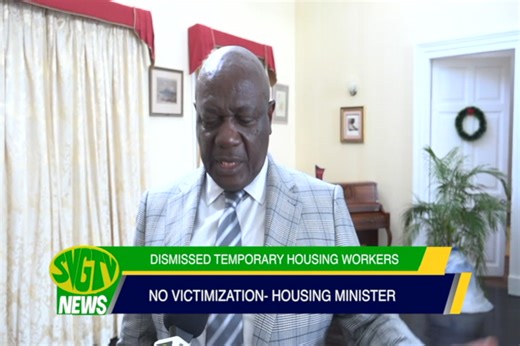 SVGTV NEWS

DISMISSED TEMPORARY HOUSING WORKERS

NO VICTIMIZATION- HOUSING MINISTER